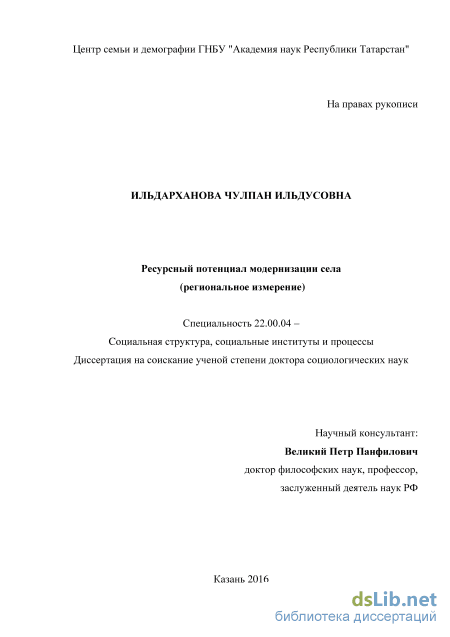 Центр семьи и демографии ГНБУ "Академия наук Республики Татарстан"

На правах рукописи

ИЛЬДАРХАНОВА ЧУЛПАН ИЛЬДУСОВНА

Ресурсный потенциал модернизации села
(региональное измерение)

Специальность 22.00.04 –
Социальная структура, социальные институты и процессы
Диссертация на соискание ученой степени доктора социологических наук

Научный консультант:
Великий Петр Панфилович
доктор философских наук, профессор,
заслуженный деятель наук РФ

Казань 2016

dsLib.net
библиотека диссертаций